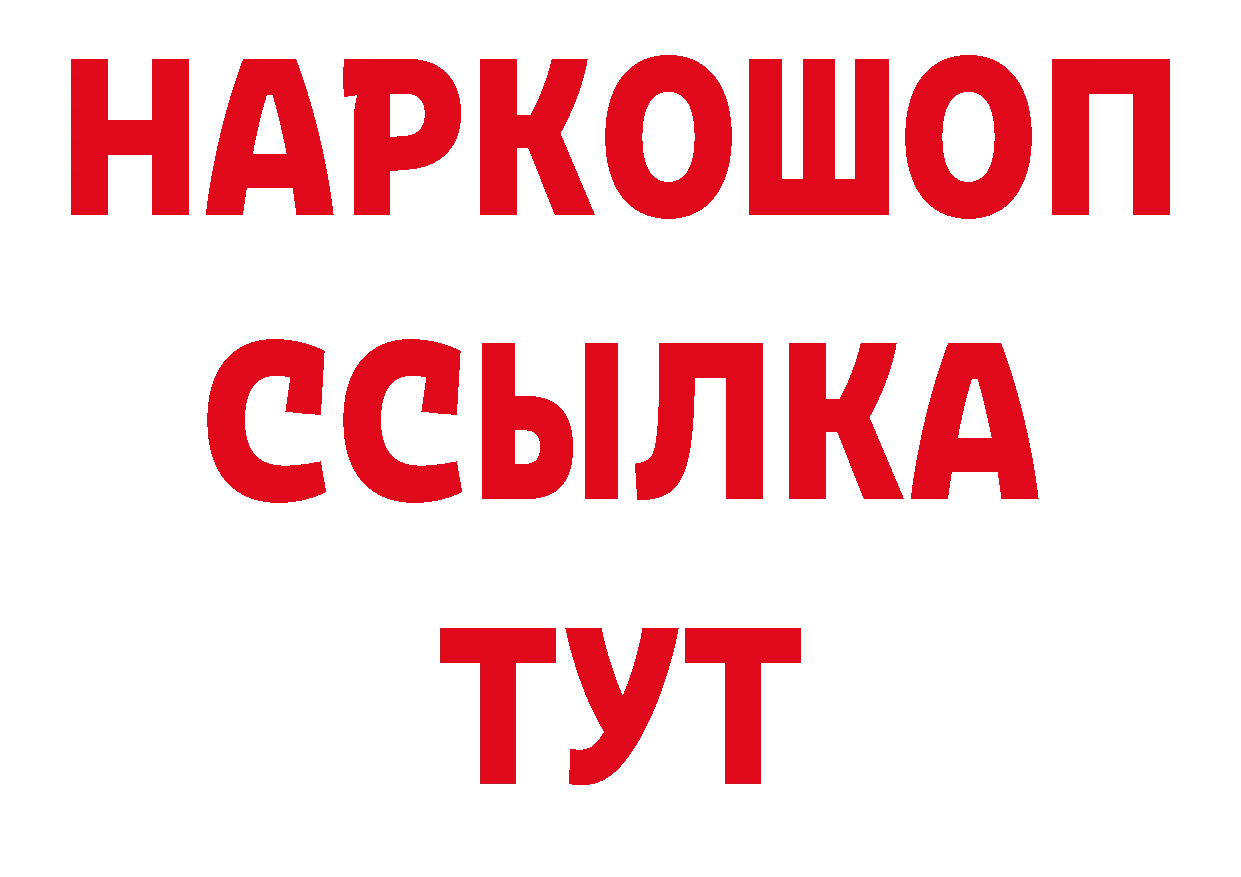 НАРКОШОП
ССЫЛКА
ТУТ